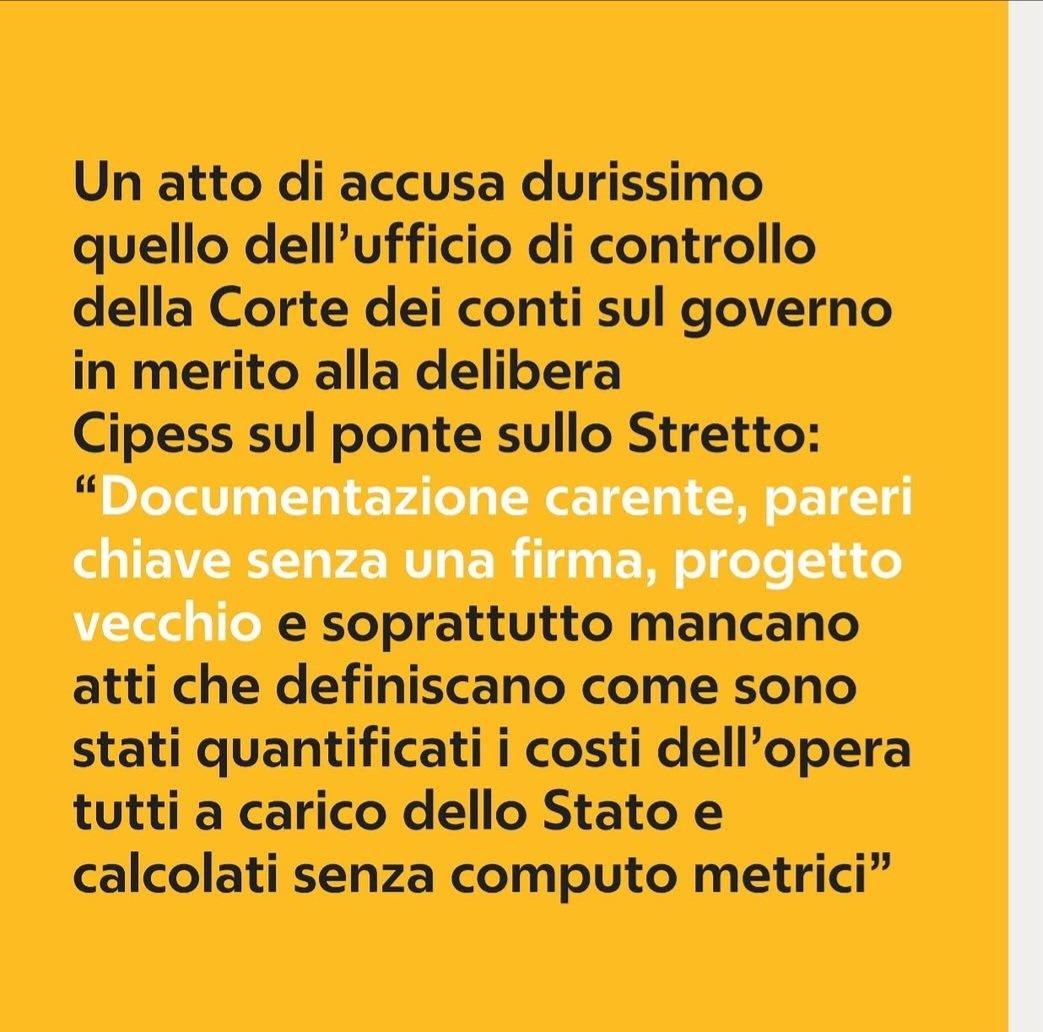 Un atto di accusa durissimo quello dell’ufficio di controllo della Corte dei conti sul governo in merito alla delibera Cipess sul ponte sullo Stretto: “Documentazione carente, pareri chiave senza una firma, progetto vecchio e soprattutto mancano atti che definiscano come sono stati quantificati i costi dell’opera tutti a carico dello Stato e calcolati senza computo metrici”